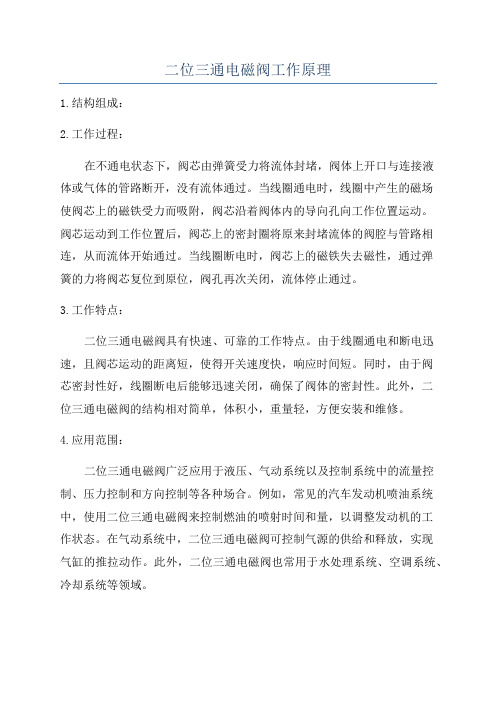 二位三通电磁阀工作原理

1.结构组成：

2.工作过程：

在不通电状态下，阀芯由弹簧受力将流体封堵，阀体上开口与连接液体或气体的管路断开，没有流体通过。当线圈通电时，线圈中产生的磁场使阀芯上的磁铁受力而吸附，阀芯沿着阀体内的导向孔向工作位置运动。阀芯运动到工作位置后，阀芯上的密封圈将原来封堵流体的阀腔与管路相连，从而流体开始通过。当线圈断电时，阀芯上的磁铁失去磁性，通过弹簧的力将阀芯复位到原位，阀孔再次关闭，流体停止通过。

3.工作特点：

二位三通电磁阀具有快速、可靠的工作特点。由于线圈通电和断电迅速，且阀芯运动的距离短，使得开关速度快，响应时间短。同时，由于阀芯密封性好，线圈断电后能够迅速关闭，确保了阀体的密封性。此外，二位三通电磁阀的结构相对简单，体积小，重量轻，方便安装和维修。

4.应用范围：

二位三通电磁阀广泛应用于液压、气动系统以及控制系统中的流量控制、压力控制和方向控制等各种场合。例如，常见的汽车发动机喷油系统中，使用二位三通电磁阀来控制燃油的喷射时间和量，以调整发动机的工作状态。在气动系统中，二位三通电磁阀可控制气源的供给和释放，实现气缸的推拉动作。此外，二位三通电磁阀也常用于水处理系统、空调系统、冷却系统等领域。